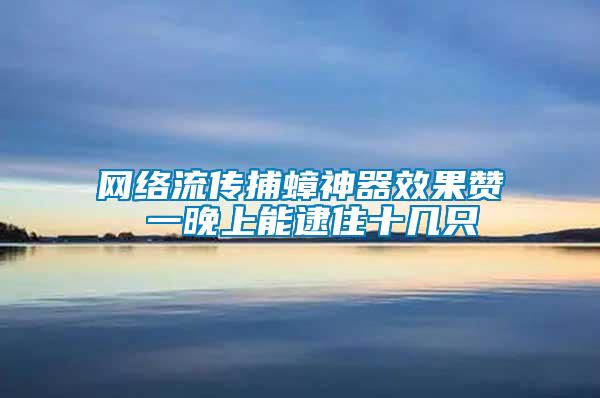 网络流传捕蟑神器效果赞
一晚上能逮住十几只